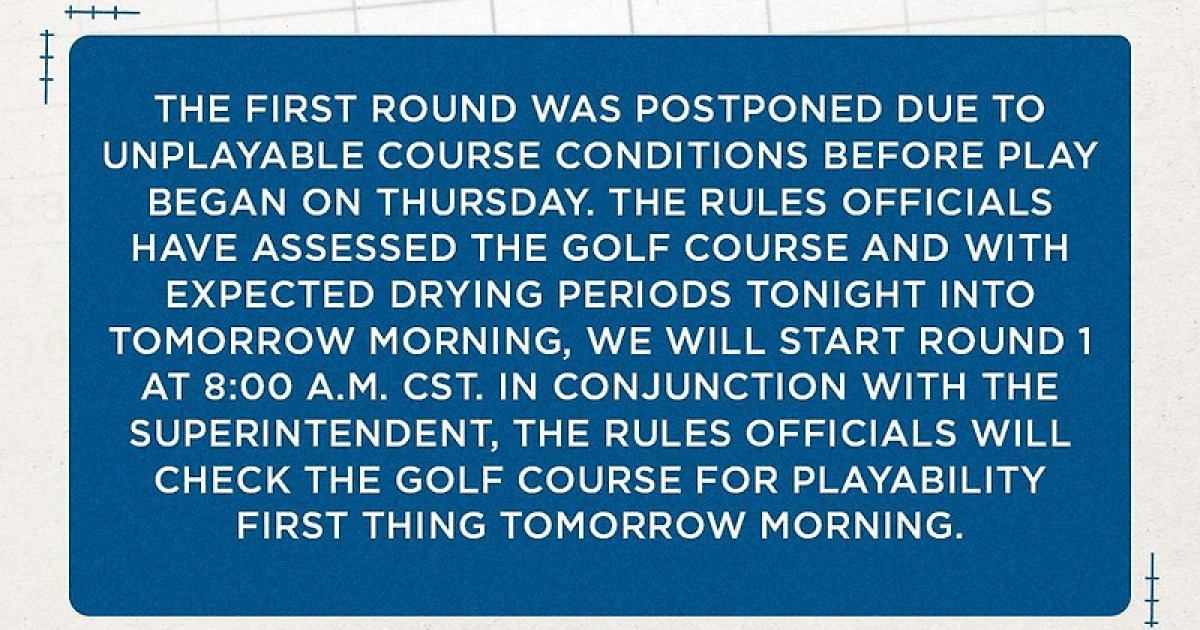 THE FIRST ROUND WAS POSTPONED DUE TO UNPLAYABLE COURSE CONDITIONS BEFORE PLAY BEGAN ON THURSDAY. THE RULES OFFICIALS HAVE ASSESSED THE GOLF COURSE AND WITH EXPECTED DRYING PERIODS TONIGHT INTO TOMORROW MORNING, WE WILL START ROUND 1 AT 8:00 A.M. CST. IN CONJUNCTION WITH THE SUPERINTENDENT, THE RULES OFFICIALS WILL CHECK THE GOLF COURSE FOR PLAYABILITY FIRST THING TOMORROW MORNING.